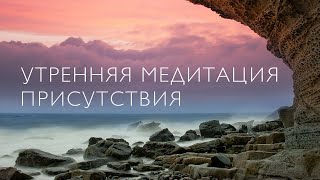 УТРЕННЯЯ МЕДИТАЦИЯ ПРИСУТСТВИЯ